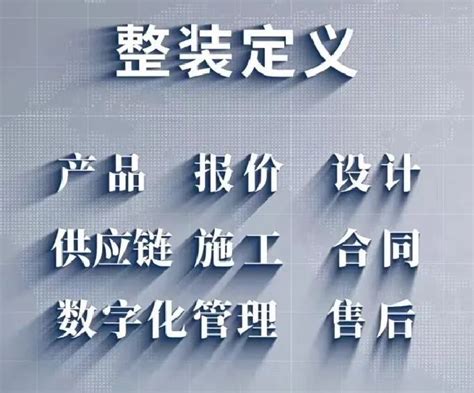 整装定义

产品 报价 设计

供应链 施工 合同

数字化管理 售后